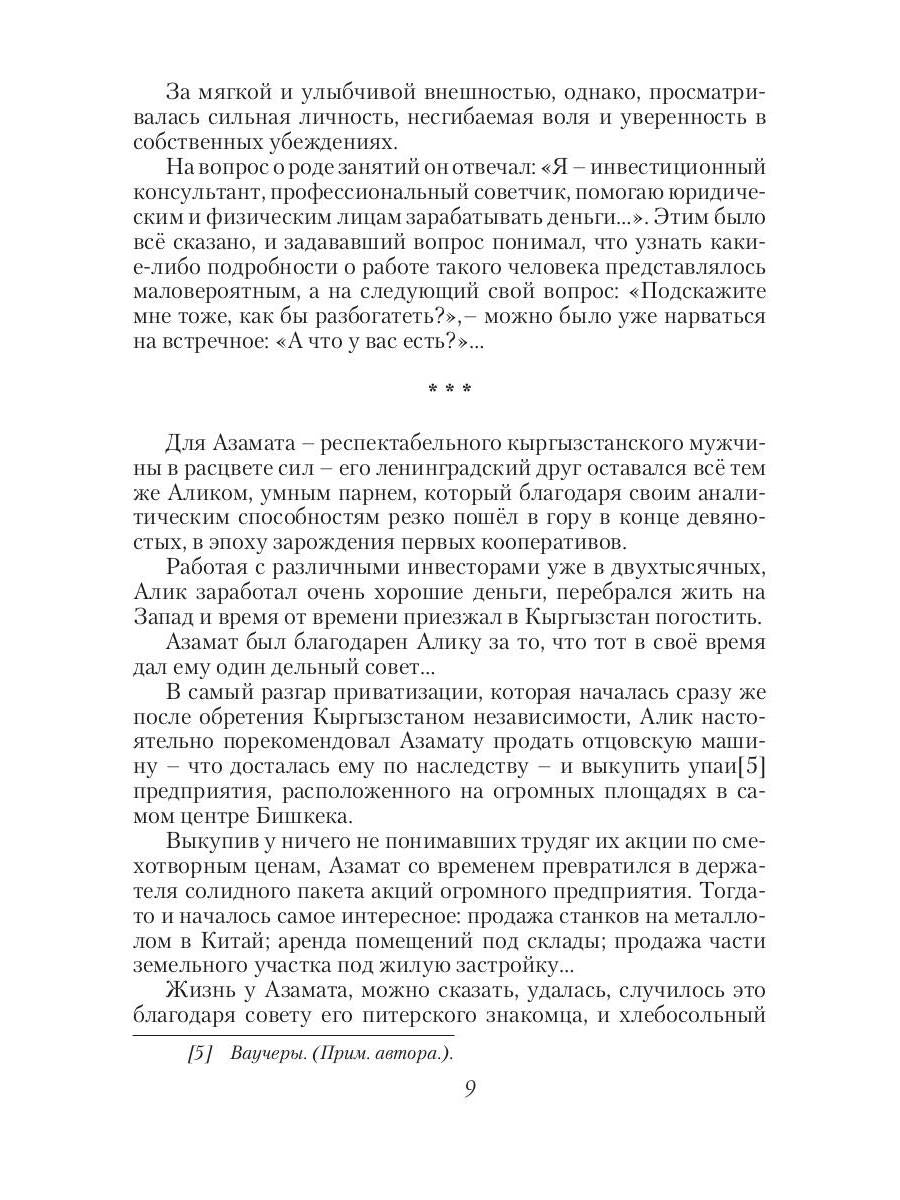 За мягкой и улыбчивой внешностью, однако, просматривалась сильная личность, несгибаемая воля и уверенность в собственных убеждениях.

На вопрос о роде занятий он отвечал: «Я – инвестиционный консультант, профессиональный советчик, помогаю юридическим и физическим лицам зарабатывать деньги...». Этим было всё сказано, и задававший вопрос понимал, что узнать какие-либо подробности о работе такого человека представлялось маловероятным, а на следующий свой вопрос: «Подскажите мне тоже, как бы разбогатеть?»,– можно было уже нарваться на встречное: «А что у вас есть?»...

* * *

Для Азамата – респектабельного кыргызстанского мужчины в расцвете сил – его ленинградский друг оставался всё тем же Аликом, умным парнем, который благодаря своим аналитическим способностям резко пошёл в гору в конце девяностых, в эпоху зарождения первых кооперативов.

Работая с различными инвесторами уже в двухтысячных, Алик заработал очень хорошие деньги, перебрался жить на Запад и время от времени приезжал в Кыргызстан погостить.

Азамат был благодарен Алику за то, что тот в своё время дал ему один дельный совет...

В самый разгар приватизации, которая началась сразу же после обретения Кыргызстаном независимости, Алик настоятельно порекомендовал Азамату продать отцовскую машину – что досталась ему по наследству – и выкупить упаи[5] предприятия, расположенного на огромных площадях в самом центре Бишкека.

Выкупив у ничего не понимавших трудяг их акции по смехотворным ценам, Азамат со временем превратился в держателя солидного пакета акций огромного предприятия. Тогда-то и началось самое интересное: продажа станков на металлолом в Китай; аренда помещений под склады; продажа части земельного участка под жилую застройку...

Жизнь у Азамата, можно сказать, удалась, случилось это благодаря совету его питерского знакомца, и хлебосольный

[5] Ваучеры. (Прим. автора.).

9